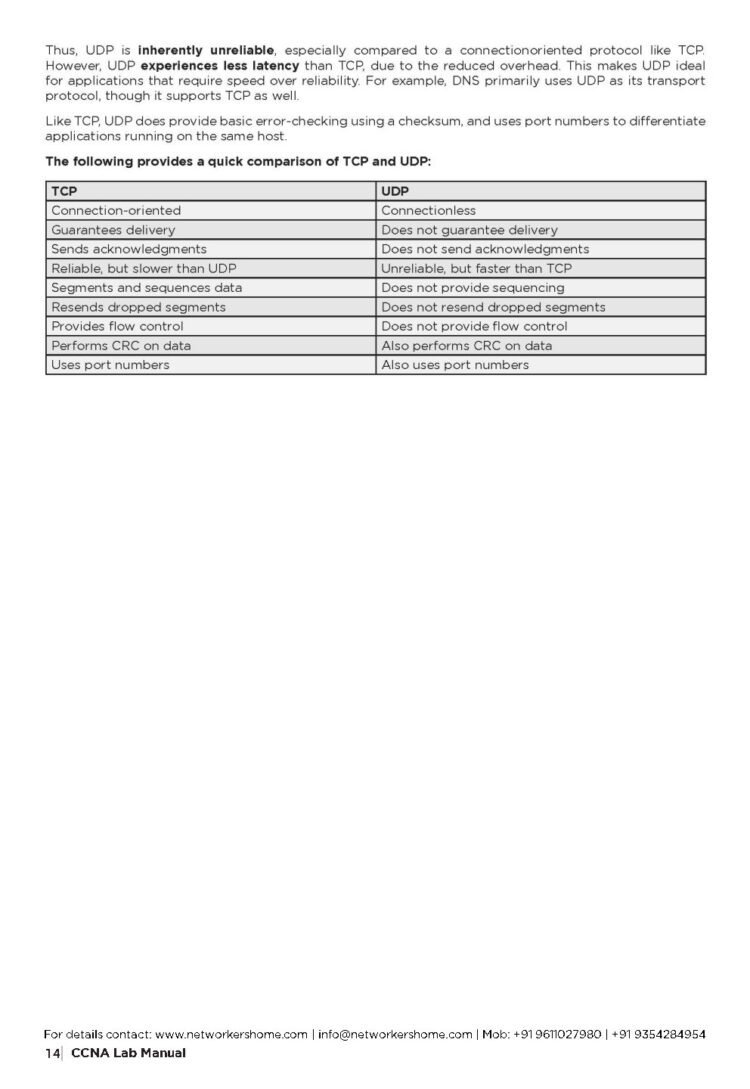 Thus, UDP is inherently unreliable, especially compared to a connectionoriented protocol like TCP. However, UDP experiences less latency than TCP, due to the reduced overhead. This makes UDP ideal for applications that require speed over reliability. For example, DNS primarily uses UDP as its transport protocol, though it supports TCP as well.

Like TCP, UDP does provide basic error-checking using a checksum, and uses port numbers to differentiate applications running on the same host.

The following provides a quick comparison of TCP and UDP:

| TCP | UDP |
|---|---|
| Connection-oriented | Connectionless |
| Guarantees delivery | Does not guarantee delivery |
| Sends acknowledgments | Does not send acknowledgments |
| Reliable, but slower than UDP | Unreliable, but faster than TCP |
| Segments and sequences data | Does not provide sequencing |
| Resends dropped segments | Does not resend dropped segments |
| Provides flow control | Does not provide flow control |
| Performs CRC on data | Also performs CRC on data |
| Uses port numbers | Also uses port numbers |

For details contact: www.networkershome.com | info@networkershome.com | Mob: +91 9611027980 | +91 9354284954

14 | CCNA Lab Manual